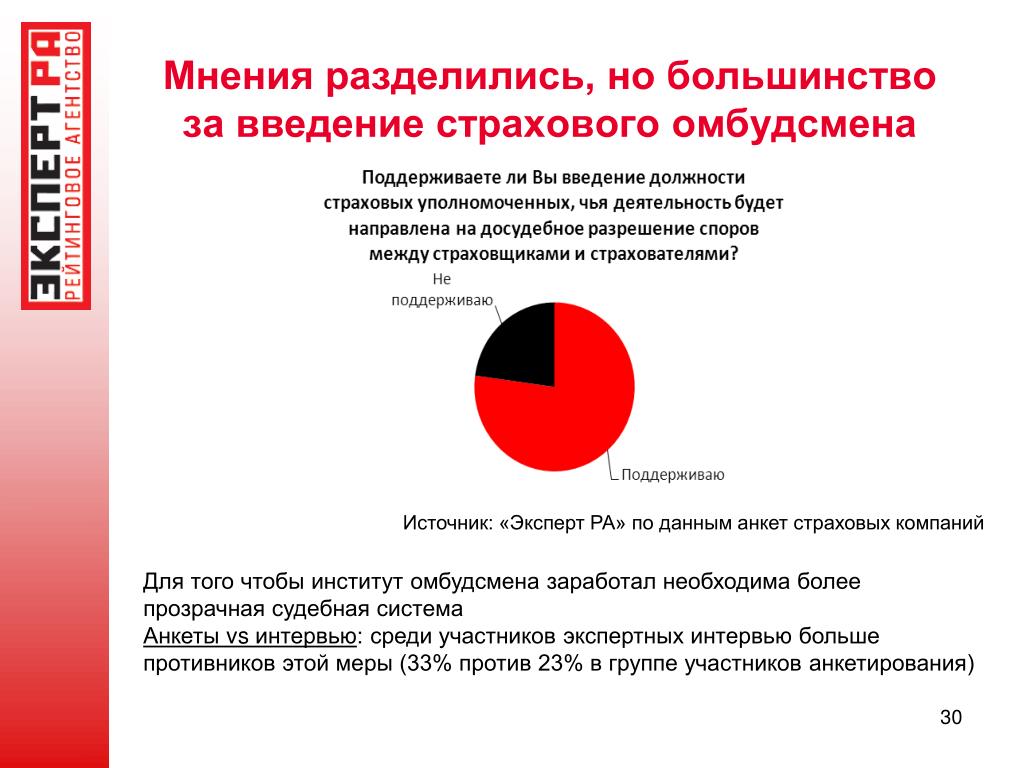 ЭКСПЕРТ РА
РЕЙТИНГОВОЕ АГЕНТСТВО

Мнения разделились, но большинство за введение страхового омбудсмена

Поддерживаете ли Вы введение должности страховых уполномоченных, чья деятельность будет направлена на досудебное разрешение споров между страховщиками и страхователями?

Не поддерживаю

Поддерживаю

Источник: «Эксперт РА» по данным анкет страховых компаний

Для того чтобы институт омбудсмена заработал необходима более прозрачная судебная система

Анкеты vs интервью: среди участников экспертных интервью больше противников этой меры (33% против 23% в группе участников анкетирования)

30